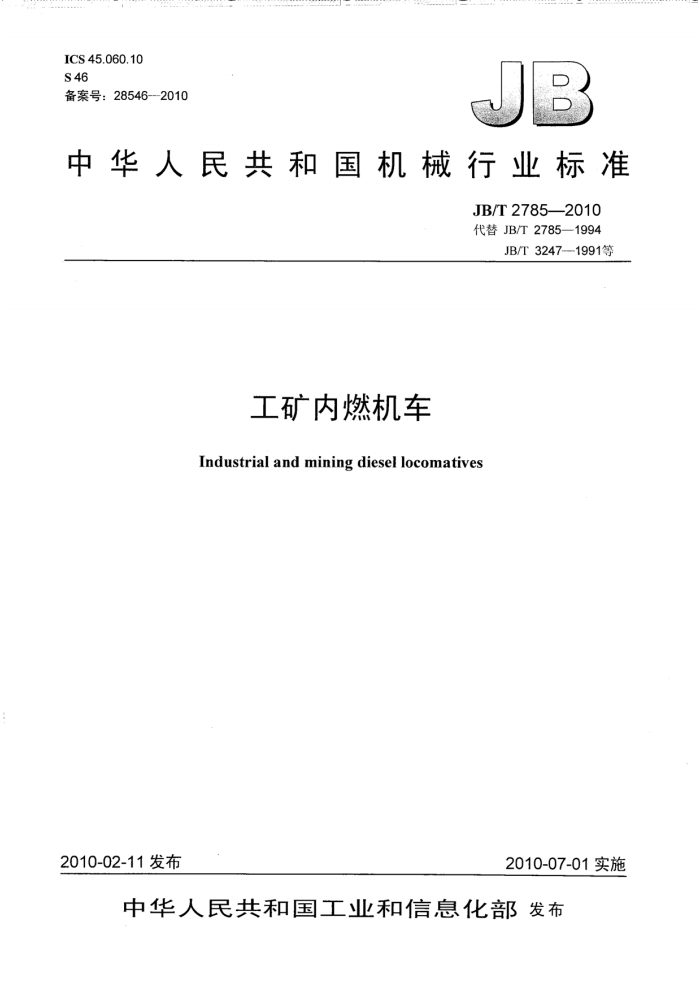 ICS 45.060.10
S 46
备案号：28546—2010

JB

中华人民共和国机械行业标准

JB/T 2785—2010
代替 JB/T 2785—1994
JB/T 3247—1991等

工矿内燃机车

Industrial and mining diesel locomatives

2010-02-11 发布

2010-07-01 实施

中华人民共和国工业和信息化部 发布